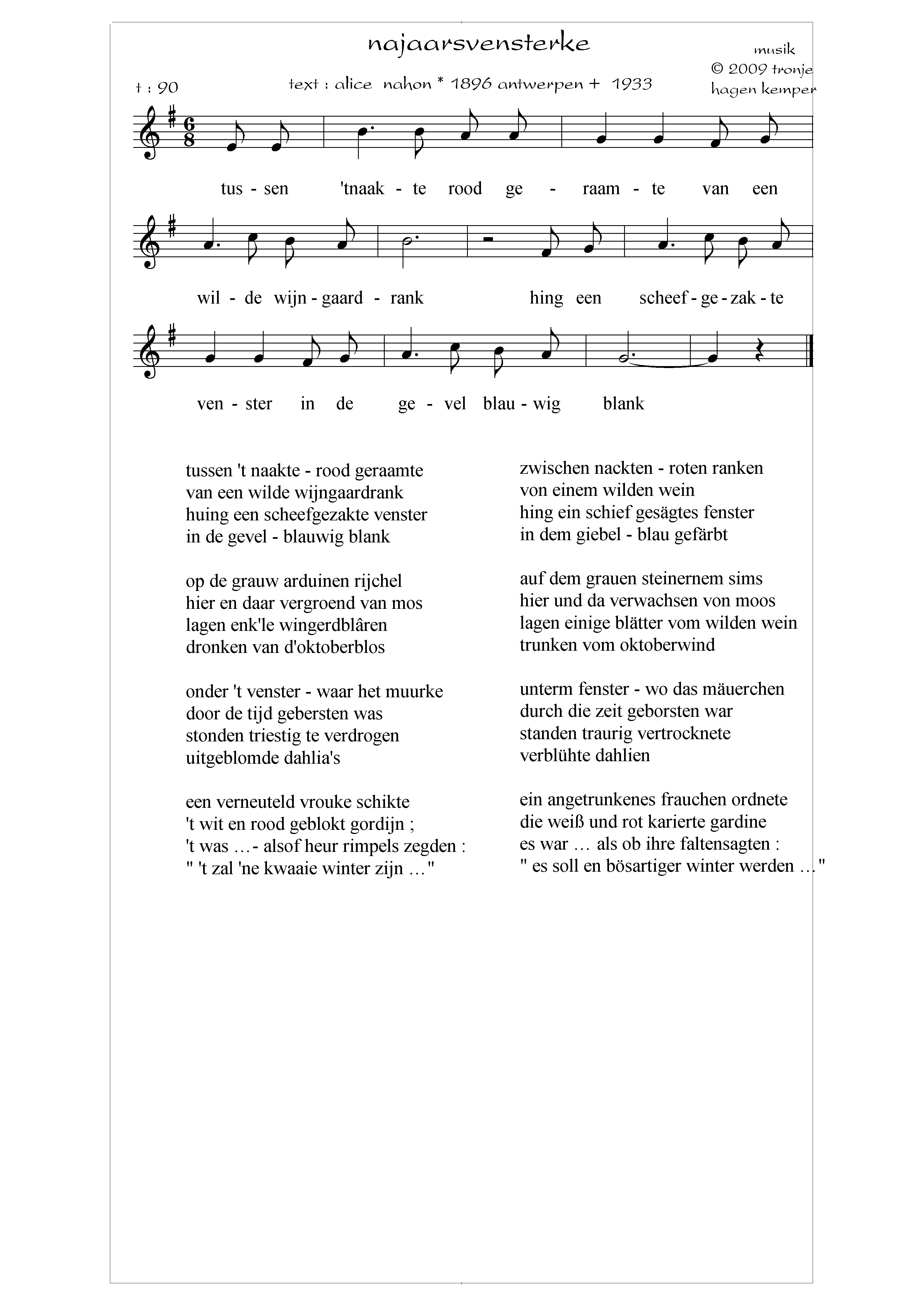 najaarsvensterke

musik
© 2009 tronje
hagen kemper

t : 90

text : alice nahon * 1896 antwerpen + 1933

tus - sen 'tnaak - te rood ge - raam - te van een

wil - de wijn - gaard - rank hing een scheef - ge - zak - te

ven - ster in de ge - vel blau - wig blank

tussen 't naakte - rood geraamte
van een wilde wijngaardrank
huing een scheefgezakte venster
in de gevel - blauwig blank

op de grauw arduinen rijchel
hier en daar vergroend van mos
lagen enk'le wingerdblâren
dronken van d'oktoberblos

onder 't venster - waar het muurke
door de tijd gebersten was
stonden triestig te verdrogen
uitgeblomde dahlia's

een verneuteld vrouke schikte
't wit en rood geblokt gordijn ;
't was …- alsof heur rimpels zegden :
" 't zal 'ne kwaaie winter zijn …"

zwischen nackten - roten ranken
von einem wilden wein
hing ein schief gesägtes fenster
in dem giebel - blau gefärbt

auf dem grauen steinernem sims
hier und da verwachsen von moos
lagen einige blätter vom wilden wein
trunken vom oktoberwind

unterm fenster - wo das mäuerchen
durch die zeit geborsten war
standen traurig vertrocknete
verblühte dahlien

ein angetrunkenes frauchen ordnete
die weiß und rot karierte gardine
es war … als ob ihre faltensagten :
" es soll en bösartiger winter werden …"